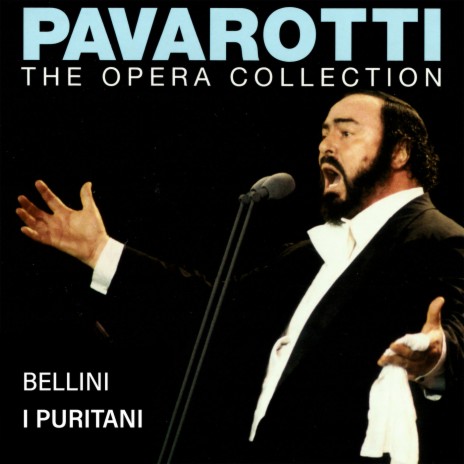 PAVAROTTI
THE OPERA COLLECTION

BELLINI
I PURITANI